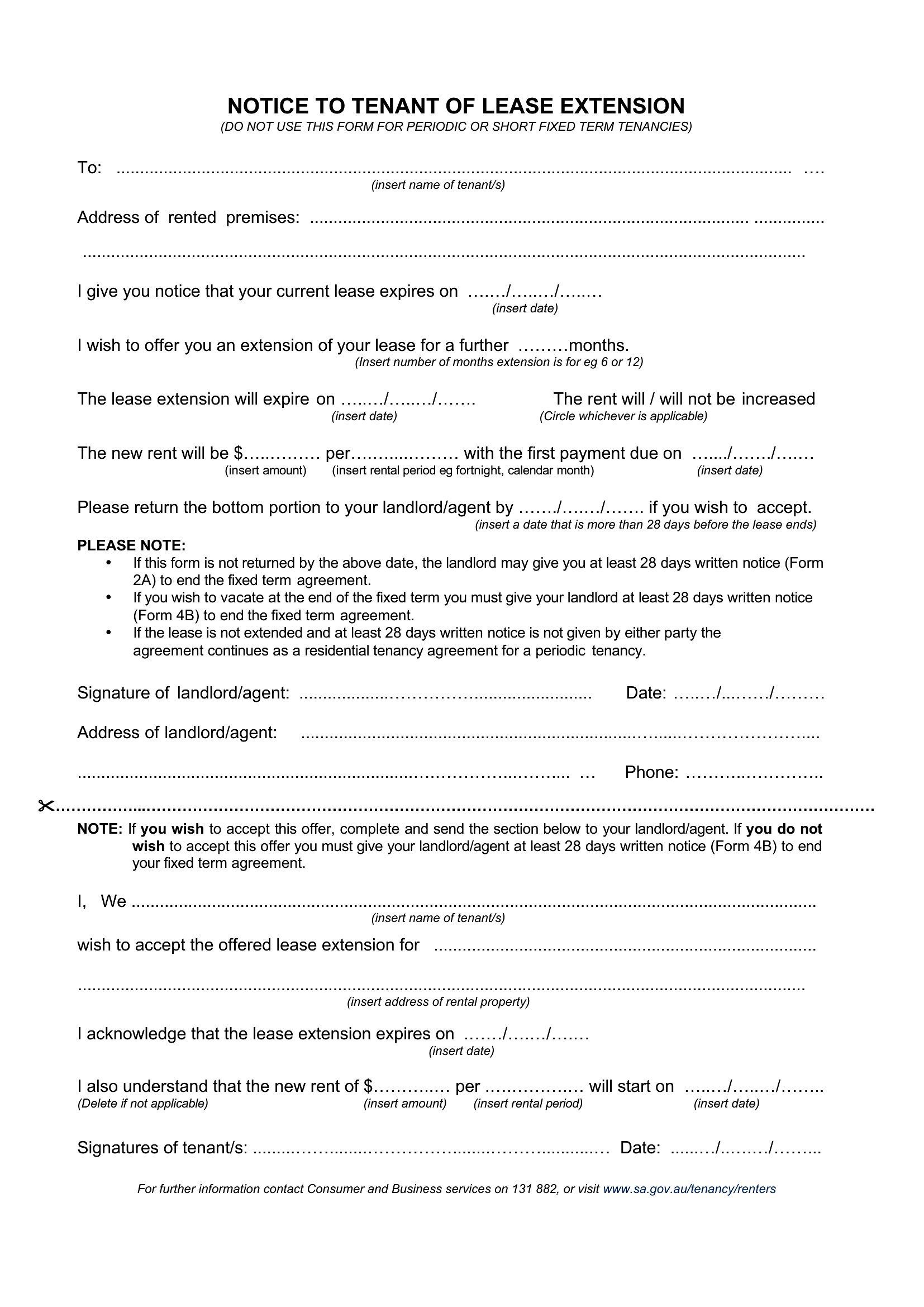 NOTICE TO TENANT OF LEASE EXTENSION
(DO NOT USE THIS FORM FOR PERIODIC OR SHORT FIXED TERM TENANCIES)

To: ____
(insert name of tenant/s)

Address of rented premises: ____

____

I give you notice that your current lease expires on ____/____/____
(insert date)

I wish to offer you an extension of your lease for a further ____months.
(Insert number of months extension is for eg 6 or 12)

The lease extension will expire on ____/____/____
(insert date)

The rent will / will not be increased
(Circle whichever is applicable)

The new rent will be $____ per____ with the first payment due on ____/____/____
(insert amount) (insert rental period eg fortnight, calendar month) (insert date)

Please return the bottom portion to your landlord/agent by ____/____/____ if you wish to accept.
(insert a date that is more than 28 days before the lease ends)

PLEASE NOTE:
• If this form is not returned by the above date, the landlord may give you at least 28 days written notice (Form 2A) to end the fixed term agreement.
• If you wish to vacate at the end of the fixed term you must give your landlord at least 28 days written notice (Form 4B) to end the fixed term agreement.
• If the lease is not extended and at least 28 days written notice is not given by either party the agreement continues as a residential tenancy agreement for a periodic tenancy.

Signature of landlord/agent: ____ Date: ____/____/____

Address of landlord/agent: ____

____ Phone: ____

NOTE: If you wish to accept this offer, complete and send the section below to your landlord/agent. If you do not wish to accept this offer you must give your landlord/agent at least 28 days written notice (Form 4B) to end your fixed term agreement.

I, We ____
(insert name of tenant/s)

wish to accept the offered lease extension for ____

____
(insert address of rental property)

I acknowledge that the lease extension expires on ____/____/____
(insert date)

I also understand that the new rent of $____ per ____ will start on ____/____/____
(Delete if not applicable) (insert amount) (insert rental period) (insert date)

Signatures of tenant/s: ____ Date: ____/____/____

For further information contact Consumer and Business services on 131 882, or visit www.sa.gov.au/tenancy/renters